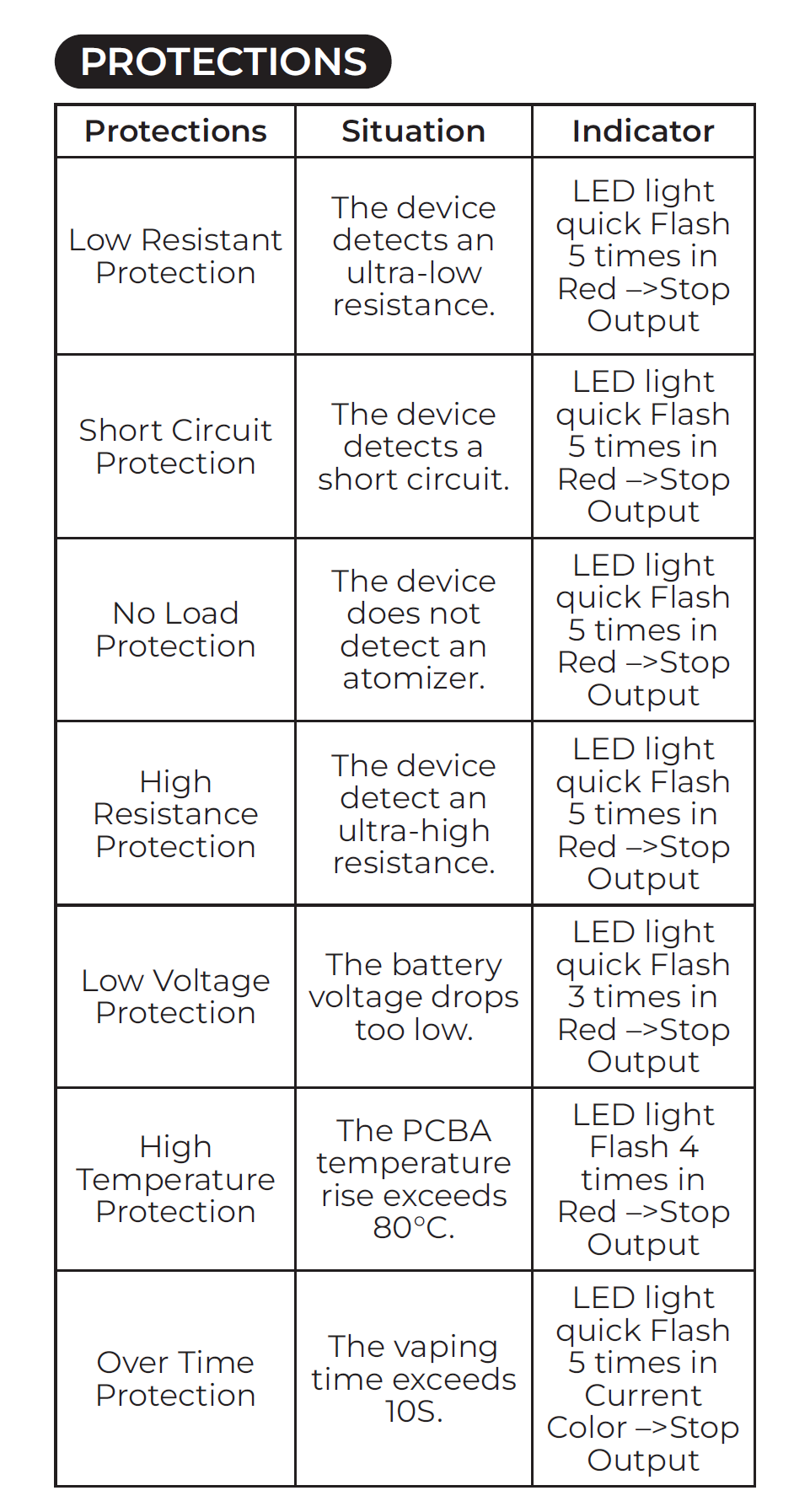 PROTECTIONS

| Protections | Situation | Indicator |
|---|---|---|
| Low Resistant Protection | The device detects an ultra-low resistance. | LED light quick Flash 5 times in Red –>Stop Output |
| Short Circuit Protection | The device detects a short circuit. | LED light quick Flash 5 times in Red –>Stop Output |
| No Load Protection | The device does not detect an atomizer. | LED light quick Flash 5 times in Red –>Stop Output |
| High Resistance Protection | The device detect an ultra-high resistance. | LED light quick Flash 5 times in Red –>Stop Output |
| Low Voltage Protection | The battery voltage drops too low. | LED light quick Flash 3 times in Red –>Stop Output |
| High Temperature Protection | The PCBA temperature rise exceeds 80°C. | LED light Flash 4 times in Red –>Stop Output |
| Over Time Protection | The vaping time exceeds 10S. | LED light quick Flash 5 times in Current Color –>Stop Output |